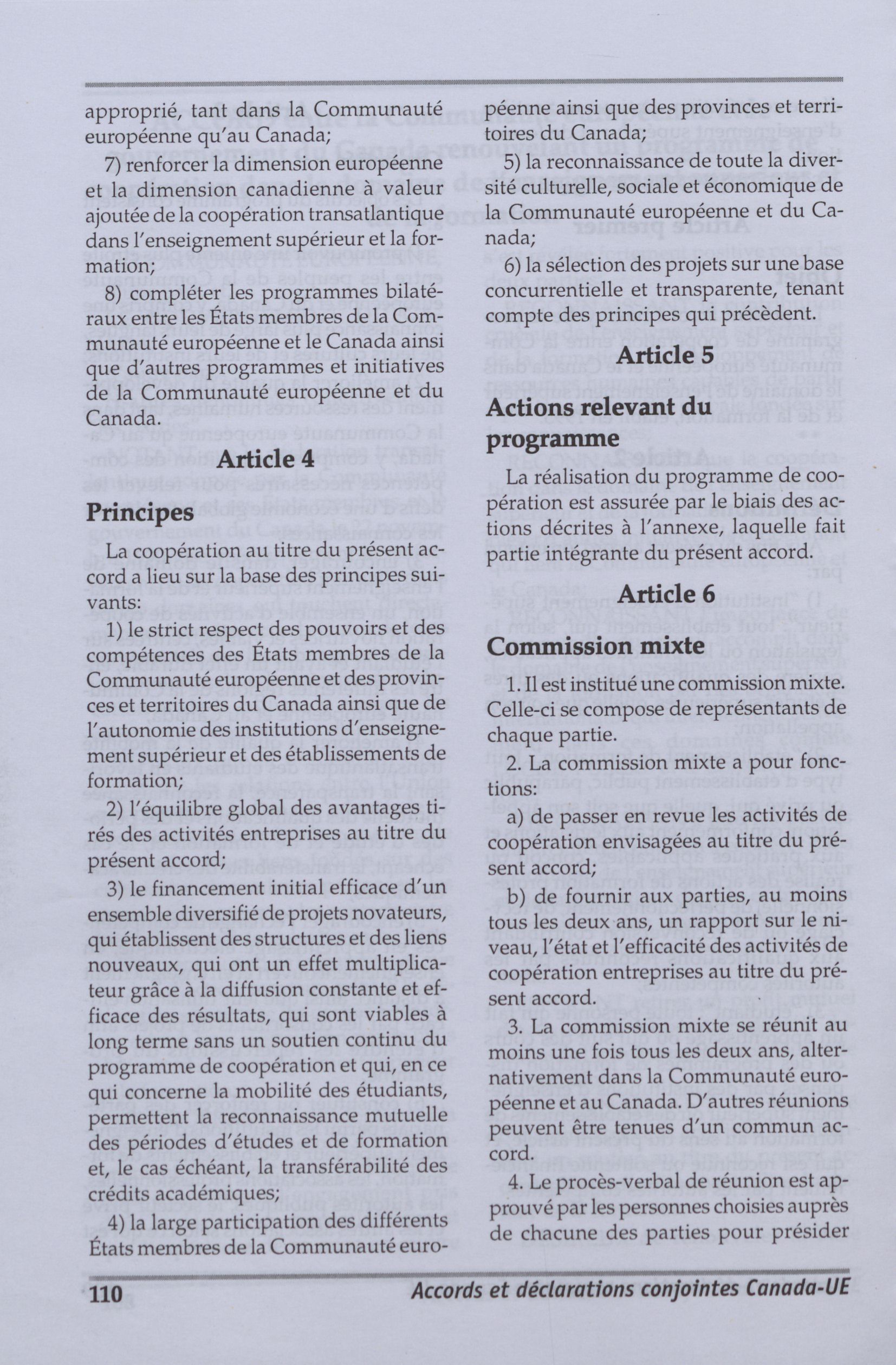 approprié, tant dans la Communauté européenne qu'au Canada;

7) renforcer la dimension européenne et la dimension canadienne à valeur ajoutée de la coopération transatlantique dans l'enseignement supérieur et la formation;

8) compléter les programmes bilatéraux entre les États membres de la Communauté européenne et le Canada ainsi que d'autres programmes et initiatives de la Communauté européenne et du Canada.

Article 4

Principes

La coopération au titre du présent accord a lieu sur la base des principes suivants:

1) le strict respect des pouvoirs et des compétences des États membres de la Communauté européenne et des provinces et territoires du Canada ainsi que de l'autonomie des institutions d'enseignement supérieur et des établissements de formation;

2) l'équilibre global des avantages tirés des activités entreprises au titre du présent accord;

3) le financement initial efficace d'un ensemble diversifié de projets novateurs, qui établissent des structures et des liens nouveaux, qui ont un effet multiplicateur grâce à la diffusion constante et efficace des résultats, qui sont viables à long terme sans un soutien continu du programme de coopération et qui, en ce qui concerne la mobilité des étudiants, permettent la reconnaissance mutuelle des périodes d'études et de formation et, le cas échéant, la transférabilité des crédits académiques;

4) la large participation des différents États membres de la Communauté européenne ainsi que des provinces et territoires du Canada;

5) la reconnaissance de toute la diversité culturelle, sociale et économique de la Communauté européenne et du Canada;

6) la sélection des projets sur une base concurrentielle et transparente, tenant compte des principes qui précèdent.

Article 5

Actions relevant du programme

La réalisation du programme de coopération est assurée par le biais des actions décrites à l'annexe, laquelle fait partie intégrante du présent accord.

Article 6

Commission mixte

1. Il est institué une commission mixte. Celle-ci se compose de représentants de chaque partie.

2. La commission mixte a pour fonctions:

a) de passer en revue les activités de coopération envisagées au titre du présent accord;

b) de fournir aux parties, au moins tous les deux ans, un rapport sur le niveau, l'état et l'efficacité des activités de coopération entreprises au titre du présent accord.

3. La commission mixte se réunit au moins une fois tous les deux ans, alternativement dans la Communauté européenne et au Canada. D'autres réunions peuvent être tenues d'un commun accord.

4. Le procès-verbal de réunion est approuvé par les personnes choisies auprès de chacune des parties pour présider

110 Accords et déclarations conjointes Canada-UE